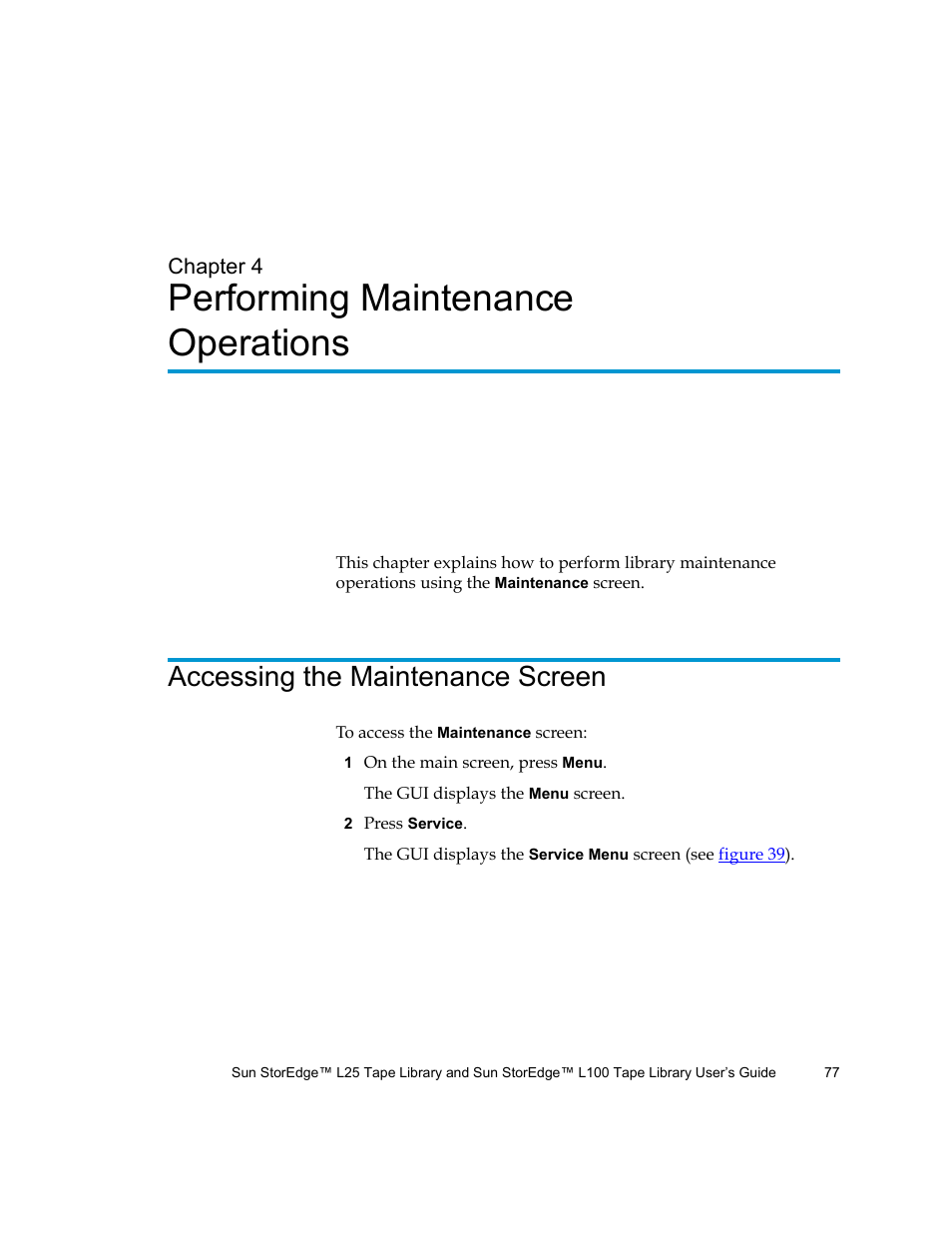 Chapter 4
Performing Maintenance Operations

This chapter explains how to perform library maintenance operations using the Maintenance screen.

Accessing the Maintenance Screen

To access the Maintenance screen:

1 On the main screen, press Menu.

The GUI displays the Menu screen.

2 Press Service.

The GUI displays the Service Menu screen (see figure 39).

Sun StorEdge™ L25 Tape Library and Sun StorEdge™ L100 Tape Library User's Guide 77